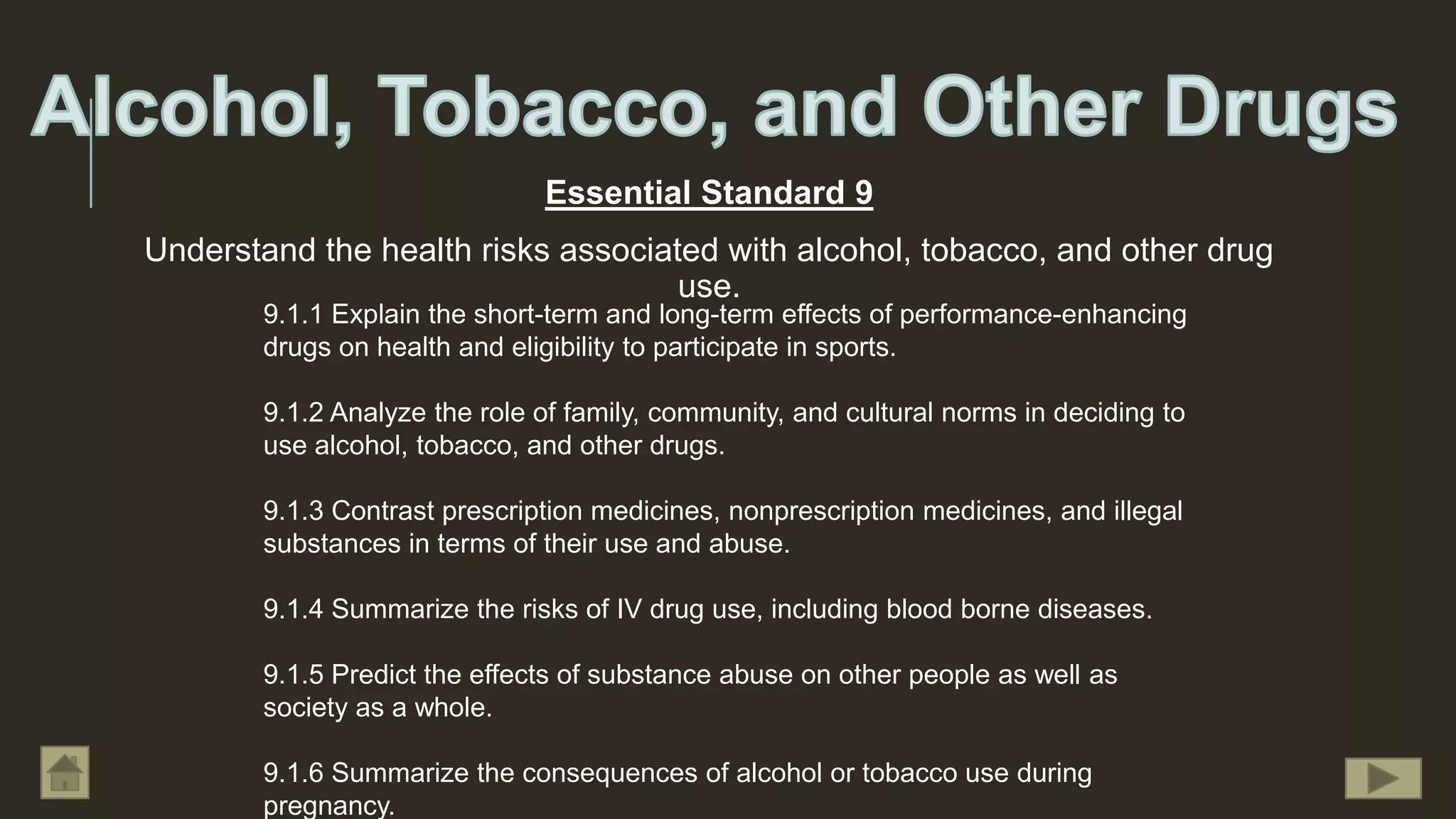 Alcohol, Tobacco, and Other Drugs

Essential Standard 9

Understand the health risks associated with alcohol, tobacco, and other drug use.

9.1.1 Explain the short-term and long-term effects of performance-enhancing drugs on health and eligibility to participate in sports.

9.1.2 Analyze the role of family, community, and cultural norms in deciding to use alcohol, tobacco, and other drugs.

9.1.3 Contrast prescription medicines, nonprescription medicines, and illegal substances in terms of their use and abuse.

9.1.4 Summarize the risks of IV drug use, including blood borne diseases.

9.1.5 Predict the effects of substance abuse on other people as well as society as a whole.

9.1.6 Summarize the consequences of alcohol or tobacco use during pregnancy.